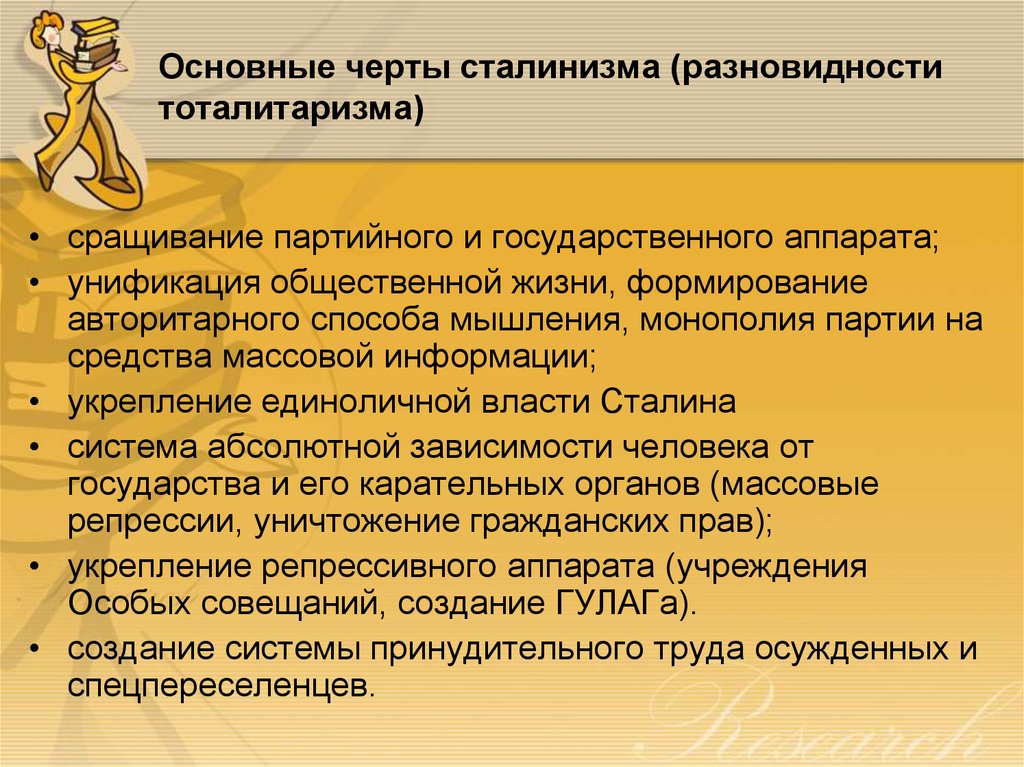 Основные черты сталинизма (разновидности тоталитаризма)

• сращивание партийного и государственного аппарата;
• унификация общественной жизни, формирование авторитарного способа мышления, монополия партии на средства массовой информации;
• укрепление единоличной власти Сталина
• система абсолютной зависимости человека от государства и его карательных органов (массовые репрессии, уничтожение гражданских прав);
• укрепление репрессивного аппарата (учреждения Особых совещаний, создание ГУЛАГа).
• создание системы принудительного труда осужденных и спецпереселенцев.

Research